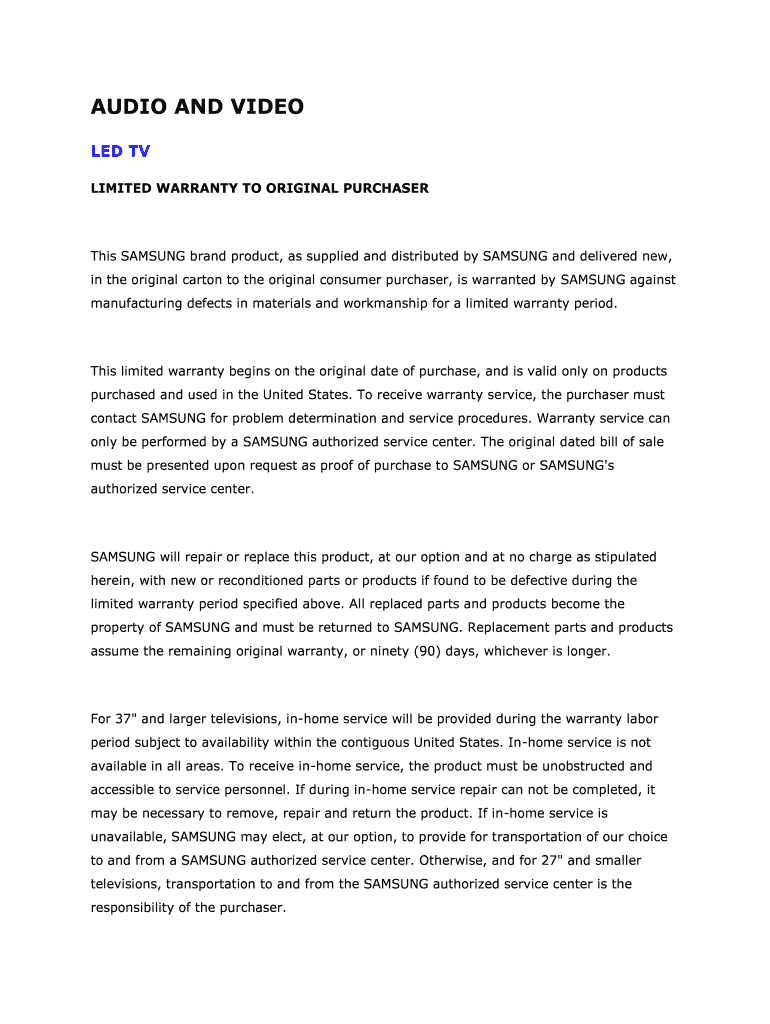 AUDIO AND VIDEO

LED TV

LIMITED WARRANTY TO ORIGINAL PURCHASER

This SAMSUNG brand product, as supplied and distributed by SAMSUNG and delivered new, in the original carton to the original consumer purchaser, is warranted by SAMSUNG against manufacturing defects in materials and workmanship for a limited warranty period.

This limited warranty begins on the original date of purchase, and is valid only on products purchased and used in the United States. To receive warranty service, the purchaser must contact SAMSUNG for problem determination and service procedures. Warranty service can only be performed by a SAMSUNG authorized service center. The original dated bill of sale must be presented upon request as proof of purchase to SAMSUNG or SAMSUNG's authorized service center.

SAMSUNG will repair or replace this product, at our option and at no charge as stipulated herein, with new or reconditioned parts or products if found to be defective during the limited warranty period specified above. All replaced parts and products become the property of SAMSUNG and must be returned to SAMSUNG. Replacement parts and products assume the remaining original warranty, or ninety (90) days, whichever is longer.

For 37" and larger televisions, in-home service will be provided during the warranty labor period subject to availability within the contiguous United States. In-home service is not available in all areas. To receive in-home service, the product must be unobstructed and accessible to service personnel. If during in-home service repair can not be completed, it may be necessary to remove, repair and return the product. If in-home service is unavailable, SAMSUNG may elect, at our option, to provide for transportation of our choice to and from a SAMSUNG authorized service center. Otherwise, and for 27" and smaller televisions, transportation to and from the SAMSUNG authorized service center is the responsibility of the purchaser.